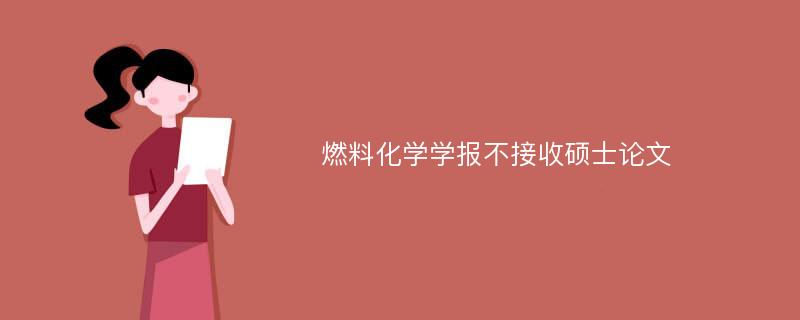 燃料化学学报不接收硕士论文